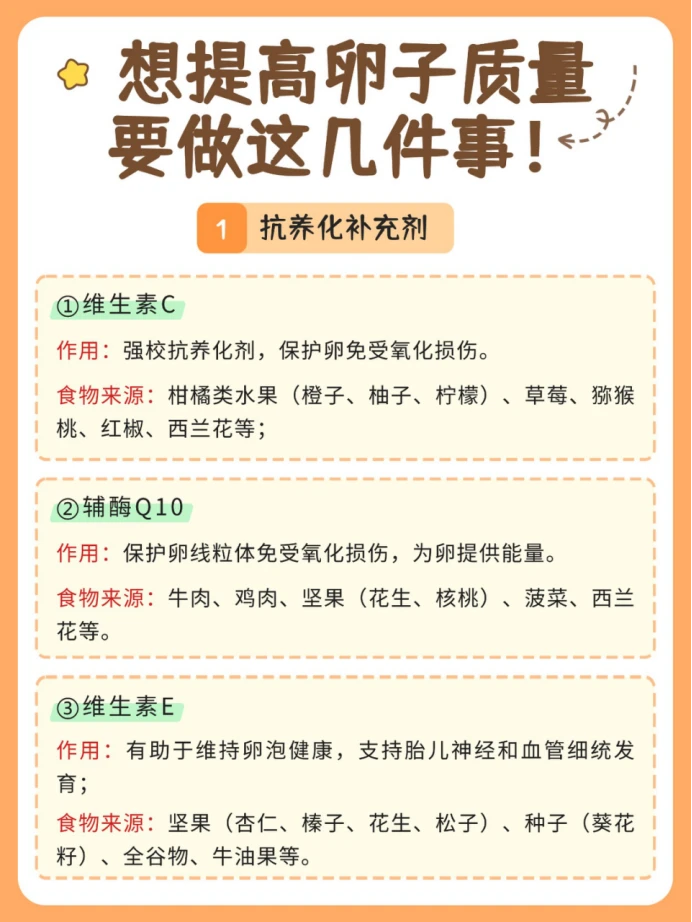 想提高卵子质量
要做这几件事！

1 抗养化补充剂

①维生素C

作用：强校抗养化剂，保护卵免受氧化损伤。

食物来源：柑橘类水果（橙子、柚子、柠檬）、草莓、猕猴桃、红椒、西兰花等；

②辅酶Q10

作用：保护卵线粒体免受氧化损伤，为卵提供能量。

食物来源：牛肉、鸡肉、坚果（花生、核桃）、菠菜、西兰花等。

③维生素E

作用：有助于维持卵泡健康，支持胎儿神经和血管细统发育；

食物来源：坚果（杏仁、榛子、花生、松子）、种子（葵花籽）、全谷物、牛油果等。